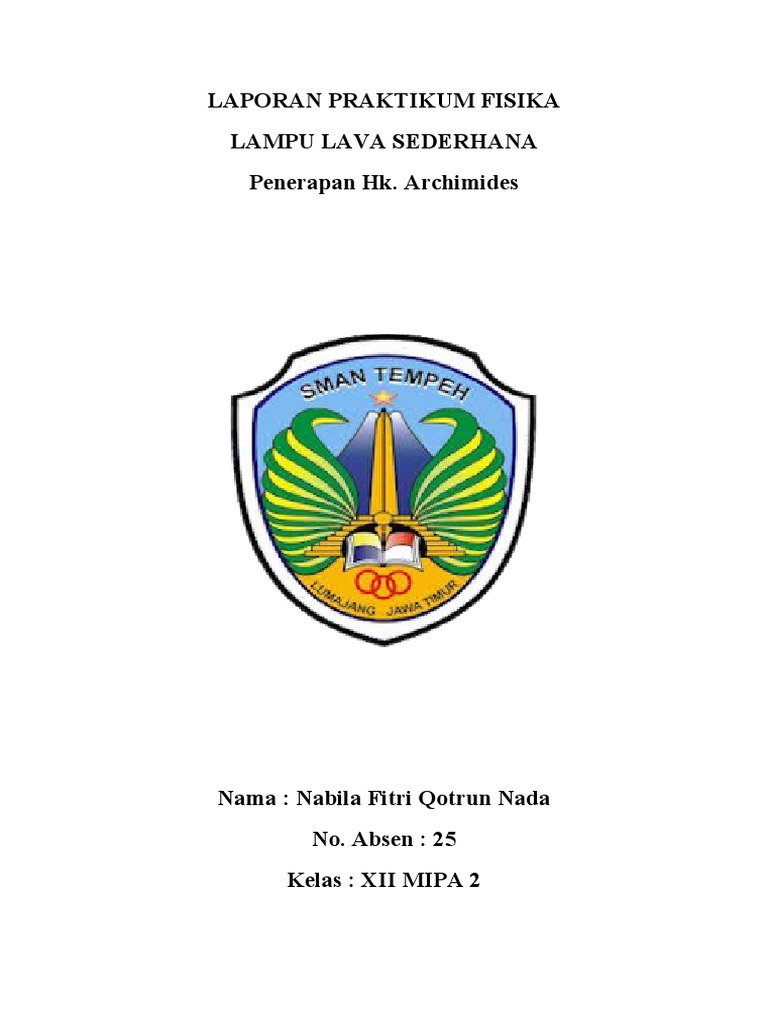 LAPORAN PRAKTIKUM FISIKA

LAMPU LAVA SEDERHANA

Penerapan Hk. Archimides

SMAN TEMPEH

LUMAJANG JAWA TIMUR

Nama : Nabila Fitri Qotrun Nada

No. Absen : 25

Kelas : XII MIPA 2